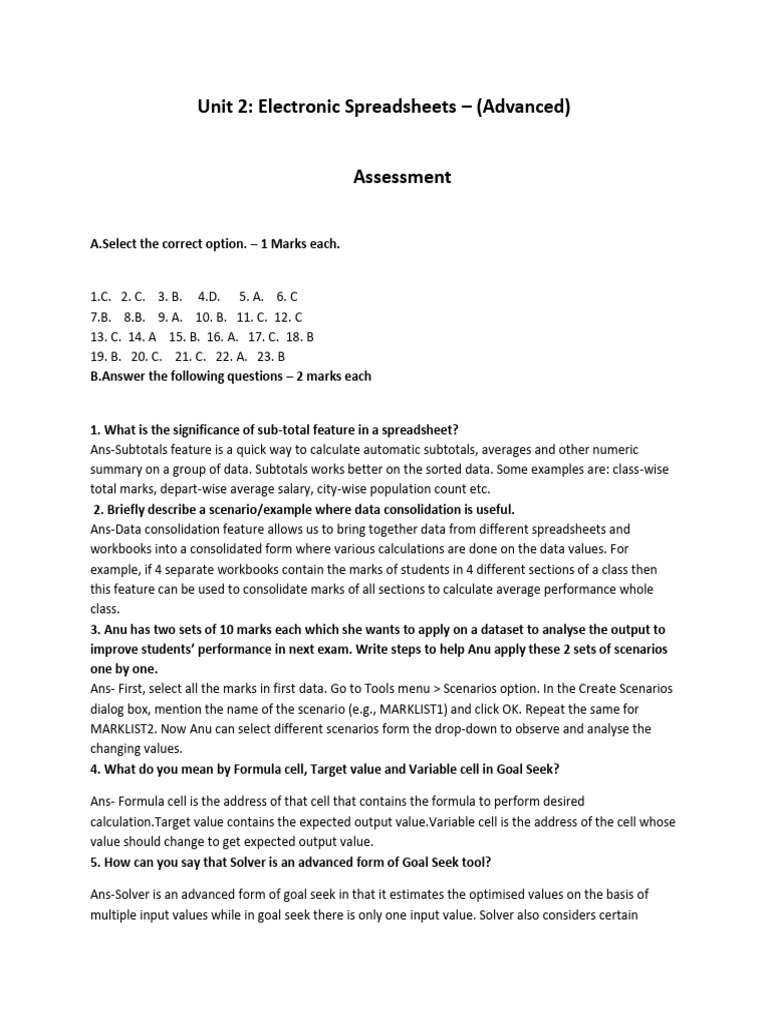 Unit 2: Electronic Spreadsheets – (Advanced)

Assessment

A.Select the correct option. – 1 Marks each.

1.C. 2. C. 3. B. 4.D. 5. A. 6. C
7.B. 8.B. 9. A. 10. B. 11. C. 12. C
13. C. 14. A 15. B. 16. A. 17. C. 18. B
19. B. 20. C. 21. C. 22. A. 23. B
B.Answer the following questions – 2 marks each

1. What is the significance of sub-total feature in a spreadsheet?
Ans-Subtotals feature is a quick way to calculate automatic subtotals, averages and other numeric summary on a group of data. Subtotals works better on the sorted data. Some examples are: class-wise total marks, depart-wise average salary, city-wise population count etc.
2. Briefly describe a scenario/example where data consolidation is useful.
Ans-Data consolidation feature allows us to bring together data from different spreadsheets and workbooks into a consolidated form where various calculations are done on the data values. For example, if 4 separate workbooks contain the marks of students in 4 different sections of a class then this feature can be used to consolidate marks of all sections to calculate average performance whole class.
3. Anu has two sets of 10 marks each which she wants to apply on a dataset to analyse the output to improve students' performance in next exam. Write steps to help Anu apply these 2 sets of scenarios one by one.
Ans- First, select all the marks in first data. Go to Tools menu > Scenarios option. In the Create Scenarios dialog box, mention the name of the scenario (e.g., MARKLIST1) and click OK. Repeat the same for MARKLIST2. Now Anu can select different scenarios form the drop-down to observe and analyse the changing values.
4. What do you mean by Formula cell, Target value and Variable cell in Goal Seek?

Ans- Formula cell is the address of that cell that contains the formula to perform desired calculation.Target value contains the expected output value.Variable cell is the address of the cell whose value should change to get expected output value.
5. How can you say that Solver is an advanced form of Goal Seek tool?

Ans-Solver is an advanced form of goal seek in that it estimates the optimised values on the basis of multiple input values while in goal seek there is only one input value. Solver also considers certain